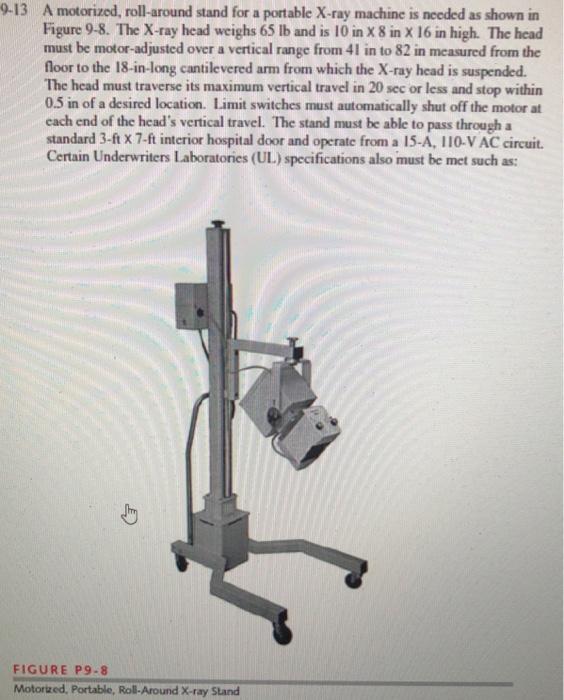 9-13 A motorized, roll-around stand for a portable X-ray machine is needed as shown in Figure 9-8. The X-ray head weighs 65 lb and is 10 in X 8 in X 16 in high. The head must be motor-adjusted over a vertical range from 41 in to 82 in measured from the floor to the 18-in-long cantilevered arm from which the X-ray head is suspended. The head must traverse its maximum vertical travel in 20 sec or less and stop within 0.5 in of a desired location. Limit switches must automatically shut off the motor at each end of the head's vertical travel. The stand must be able to pass through a standard 3-ft X 7-ft interior hospital door and operate from a 15-A, 110-V AC circuit. Certain Underwriters Laboratories (UL) specifications also must be met such as:

FIGURE P9-8
Motorized, Portable, Roll-Around X-ray Stand